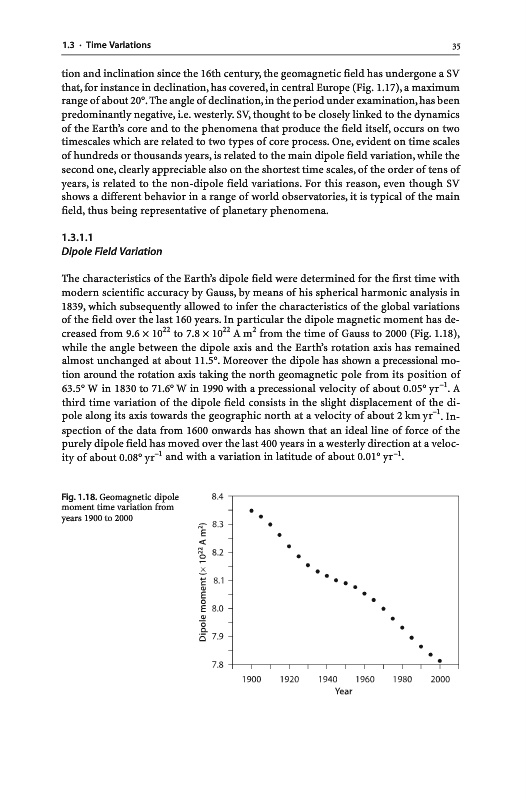 1.3 · Time Variations

35

tion and inclination since the 16th century, the geomagnetic field has undergone a SV that, for instance in declination, has covered, in central Europe (Fig. 1.17), a maximum range of about 20°. The angle of declination, in the period under examination, has been predominantly negative, i.e. westerly. SV, thought to be closely linked to the dynamics of the Earth's core and to the phenomena that produce the field itself, occurs on two timescales which are related to two types of core process. One, evident on time scales of hundreds or thousands years, is related to the main dipole field variation, while the second one, clearly appreciable also on the shortest time scales, of the order of tens of years, is related to the non-dipole field variations. For this reason, even though SV shows a different behavior in a range of world observatories, it is typical of the main field, thus being representative of planetary phenomena.

1.3.1.1
Dipole Field Variation

The characteristics of the Earth's dipole field were determined for the first time with modern scientific accuracy by Gauss, by means of his spherical harmonic analysis in 1839, which subsequently allowed to infer the characteristics of the global variations of the field over the last 160 years. In particular the dipole magnetic moment has decreased from $9.6 \times 10^{22}$ to $7.8 \times 10^{22}$ A m$^2$ from the time of Gauss to 2000 (Fig. 1.18), while the angle between the dipole axis and the Earth's rotation axis has remained almost unchanged at about 11.5°. Moreover the dipole has shown a precessional motion around the rotation axis taking the north geomagnetic pole from its position of 63.5° W in 1830 to 71.6° W in 1990 with a precessional velocity of about 0.05° yr$^{-1}$. A third time variation of the dipole field consists in the slight displacement of the dipole along its axis towards the geographic north at a velocity of about 2 km yr$^{-1}$. Inspection of the data from 1600 onwards has shown that an ideal line of force of the purely dipole field has moved over the last 400 years in a westerly direction at a velocity of about 0.08° yr$^{-1}$ and with a variation in latitude of about 0.01° yr$^{-1}$.

Fig. 1.18. Geomagnetic dipole moment time variation from years 1900 to 2000

Dipole moment ($\times 10^{22}$ A m$^2$)
8.4
8.3
8.2
8.1
8.0
7.9
7.8
1900 1920 1940 1960 1980 2000
Year